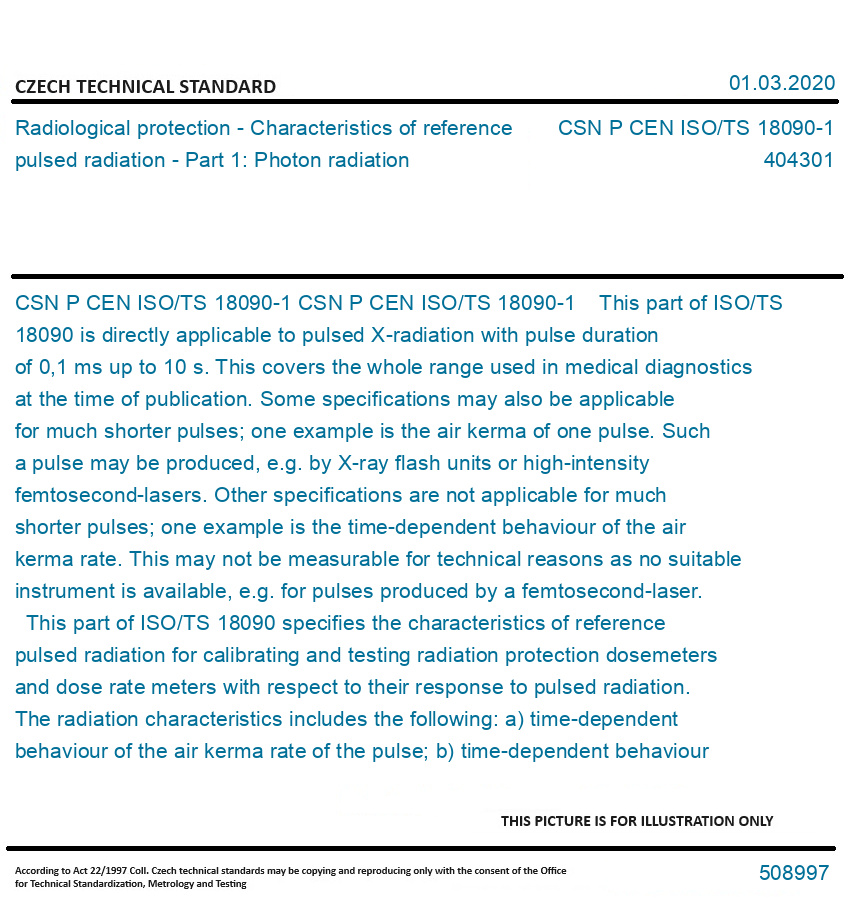 CZECH TECHNICAL STANDARD

01.03.2020

Radiological protection - Characteristics of reference pulsed radiation - Part 1: Photon radiation

CSN P CEN ISO/TS 18090-1
404301

CSN P CEN ISO/TS 18090-1 CSN P CEN ISO/TS 18090-1 This part of ISO/TS 18090 is directly applicable to pulsed X-radiation with pulse duration of 0,1 ms up to 10 s. This covers the whole range used in medical diagnostics at the time of publication. Some specifications may also be applicable for much shorter pulses; one example is the air kerma of one pulse. Such a pulse may be produced, e.g. by X-ray flash units or high-intensity femtosecond-lasers. Other specifications are not applicable for much shorter pulses; one example is the time-dependent behaviour of the air kerma rate. This may not be measurable for technical reasons as no suitable instrument is available, e.g. for pulses produced by a femtosecond-laser.
This part of ISO/TS 18090 specifies the characteristics of reference pulsed radiation for calibrating and testing radiation protection dosemeters and dose rate meters with respect to their response to pulsed radiation. The radiation characteristics includes the following: a) time-dependent behaviour of the air kerma rate of the pulse; b) time-dependent behaviour

THIS PICTURE IS FOR ILLUSTRATION ONLY

According to Act 22/1997 Coll. Czech technical standards may be copying and reproducing only with the consent of the Office for Technical Standardization, Metrology and Testing

508997